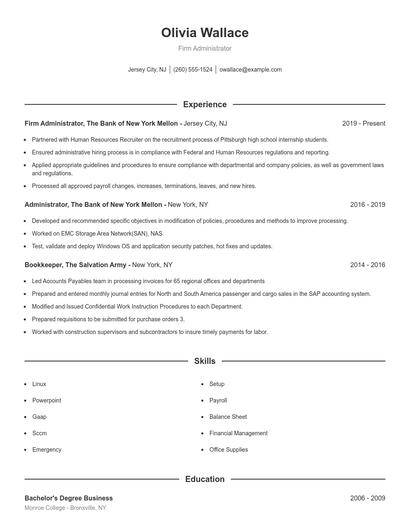 Olivia Wallace

Firm Administrator

Jersey City, NJ | (260) 555-1524 | owallace@example.com

Experience

Firm Administrator, The Bank of New York Mellon - Jersey City, NJ 2019 - Present

- Partnered with Human Resources Recruiter on the recruitment process of Pittsburgh high school internship students.
- Ensured administrative hiring process is in compliance with Federal and Human Resources regulations and reporting.
- Applied appropriate guidelines and procedures to ensure compliance with departmental and company policies, as well as government laws and regulations.
- Processed all approved payroll changes, increases, terminations, leaves, and new hires.

Administrator, The Bank of New York Mellon - New York, NY 2016 - 2019

- Developed and recommended specific objectives in modification of policies, procedures and methods to improve processing.
- Worked on EMC Storage Area Network(SAN), NAS.
- Test, validate and deploy Windows OS and application security patches, hot fixes and updates.

Bookkeeper, The Salvation Army - New York, NY 2014 - 2016

- Led Accounts Payables team in processing invoices for 65 regional offices and departments
- Prepared and entered monthly journal entries for North and South America passenger and cargo sales in the SAP accounting system.
- Modified and Issued Confidential Work Instruction Procedures to each Department.
- Prepared requisitions to be submitted for purchase orders 3.
- Worked with construction supervisors and subcontractors to insure timely payments for labor.

Skills

- Linux
- Powerpoint
- Gaap
- Sccm
- Emergency

- Setup
- Payroll
- Balance Sheet
- Financial Management
- Office Supplies

Education

Bachelor's Degree Business 2006 - 2009
Monroe College - Bronxville, NY